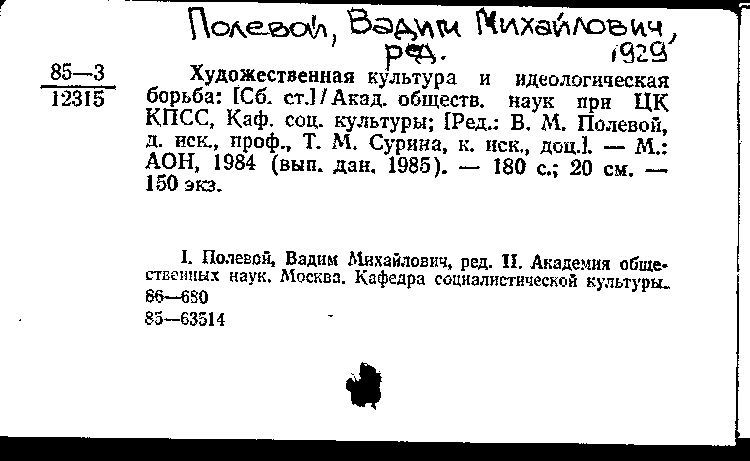 Полевой, Вадим Михайлович, ред. 1929

85—3
12315

Художественная культура и идеологическая борьба: [Сб. ст.] / Акад. обществ. наук при ЦК КПСС, Каф. соц. культуры; [Ред.: В. М. Полевой, д. иск., проф., Т. М. Сурина, к. иск., доц.]. — М.: АОН, 1984 (вып. дан. 1985). — 180 с.; 20 см. — 150 экз.

I. Полевой, Вадим Михайлович, ред. II. Академия общественных наук. Москва. Кафедра социалистической культуры.
86—680
85—63514